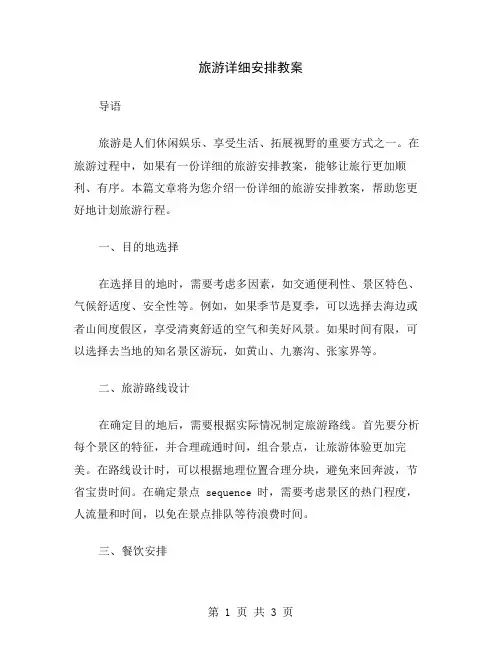 旅游详细安排教案

导语

旅游是人们休闲娱乐、享受生活、拓展视野的重要方式之一。在旅游过程中，如果有一份详细的旅游安排教案，能够让旅行更加顺利、有序。本篇文章将为您介绍一份详细的旅游安排教案，帮助您更好地计划旅游行程。

一、目的地选择

在选择目的地时，需要考虑多因素，如交通便利性、景区特色、气候舒适度、安全性等。例如，如果季节是夏季，可以选择去海边或者山间度假区，享受清爽舒适的空气和美好风景。如果时间有限，可以选择去当地的知名景区游玩，如黄山、九寨沟、张家界等。

二、旅游路线设计

在确定目的地后，需要根据实际情况制定旅游路线。首先要分析每个景区的特征，并合理疏通时间，组合景点，让旅游体验更加完美。在路线设计时，可以根据地理位置合理分块，避免来回奔波，节省宝贵时间。在确定景点 sequence 时，需要考虑景区的热门程度，人流量和时间，以免在景点排队等待浪费时间。

三、餐饮安排

第 1 页 共 3 页